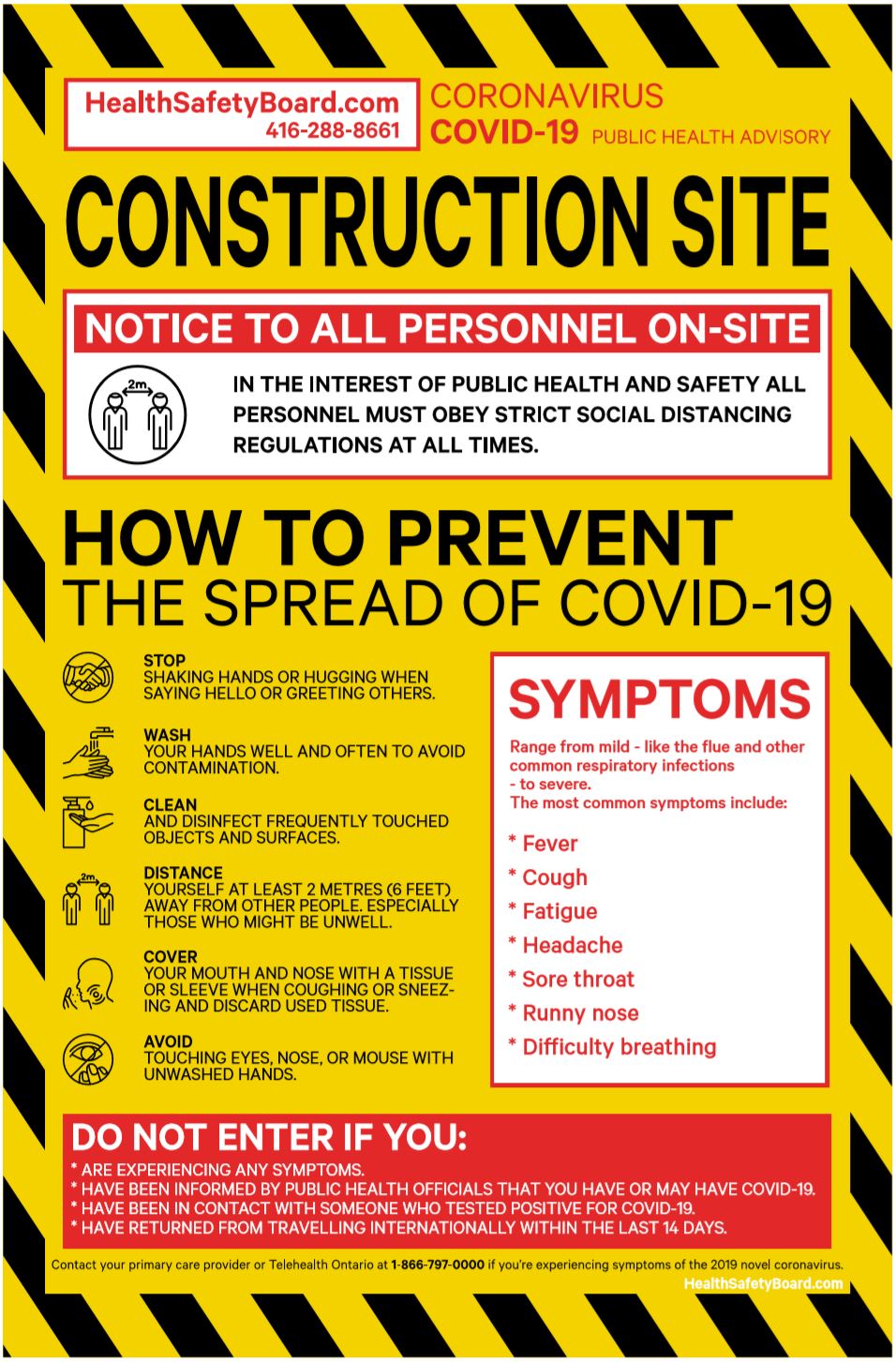 HealthSafetyBoard.com
416-288-8661

CORONAVIRUS
COVID-19 PUBLIC HEALTH ADVISORY

CONSTRUCTION SITE

NOTICE TO ALL PERSONNEL ON-SITE

2m

IN THE INTEREST OF PUBLIC HEALTH AND SAFETY ALL PERSONNEL MUST OBEY STRICT SOCIAL DISTANCING REGULATIONS AT ALL TIMES.

HOW TO PREVENT
THE SPREAD OF COVID-19

STOP
SHAKING HANDS OR HUGGING WHEN SAYING HELLO OR GREETING OTHERS.

WASH
YOUR HANDS WELL AND OFTEN TO AVOID CONTAMINATION.

CLEAN
AND DISINFECT FREQUENTLY TOUCHED OBJECTS AND SURFACES.

2m

DISTANCE
YOURSELF AT LEAST 2 METRES (6 FEET) AWAY FROM OTHER PEOPLE. ESPECIALLY THOSE WHO MIGHT BE UNWELL.

COVER
YOUR MOUTH AND NOSE WITH A TISSUE OR SLEEVE WHEN COUGHING OR SNEEZING AND DISCARD USED TISSUE.

AVOID
TOUCHING EYES, NOSE, OR MOUSE WITH UNWASHED HANDS.

SYMPTOMS

Range from mild - like the flue and other common respiratory infections - to severe.
The most common symptoms include:

* Fever
* Cough
* Fatigue
* Headache
* Sore throat
* Runny nose
* Difficulty breathing

DO NOT ENTER IF YOU:
* ARE EXPERIENCING ANY SYMPTOMS.
* HAVE BEEN INFORMED BY PUBLIC HEALTH OFFICIALS THAT YOU HAVE OR MAY HAVE COVID-19.
* HAVE BEEN IN CONTACT WITH SOMEONE WHO TESTED POSITIVE FOR COVID-19.
* HAVE RETURNED FROM TRAVELLING INTERNATIONALLY WITHIN THE LAST 14 DAYS.

Contact your primary care provider or Telehealth Ontario at 1-866-797-0000 if you're experiencing symptoms of the 2019 novel coronavirus.
HealthSafetyBoard.com